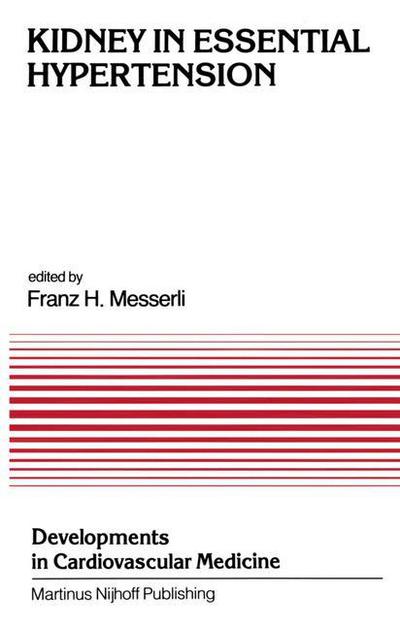 KIDNEY IN ESSENTIAL HYPERTENSION

edited by
Franz H. Messerli

Developments in Cardiovascular Medicine

Martinus Nijhoff Publishing